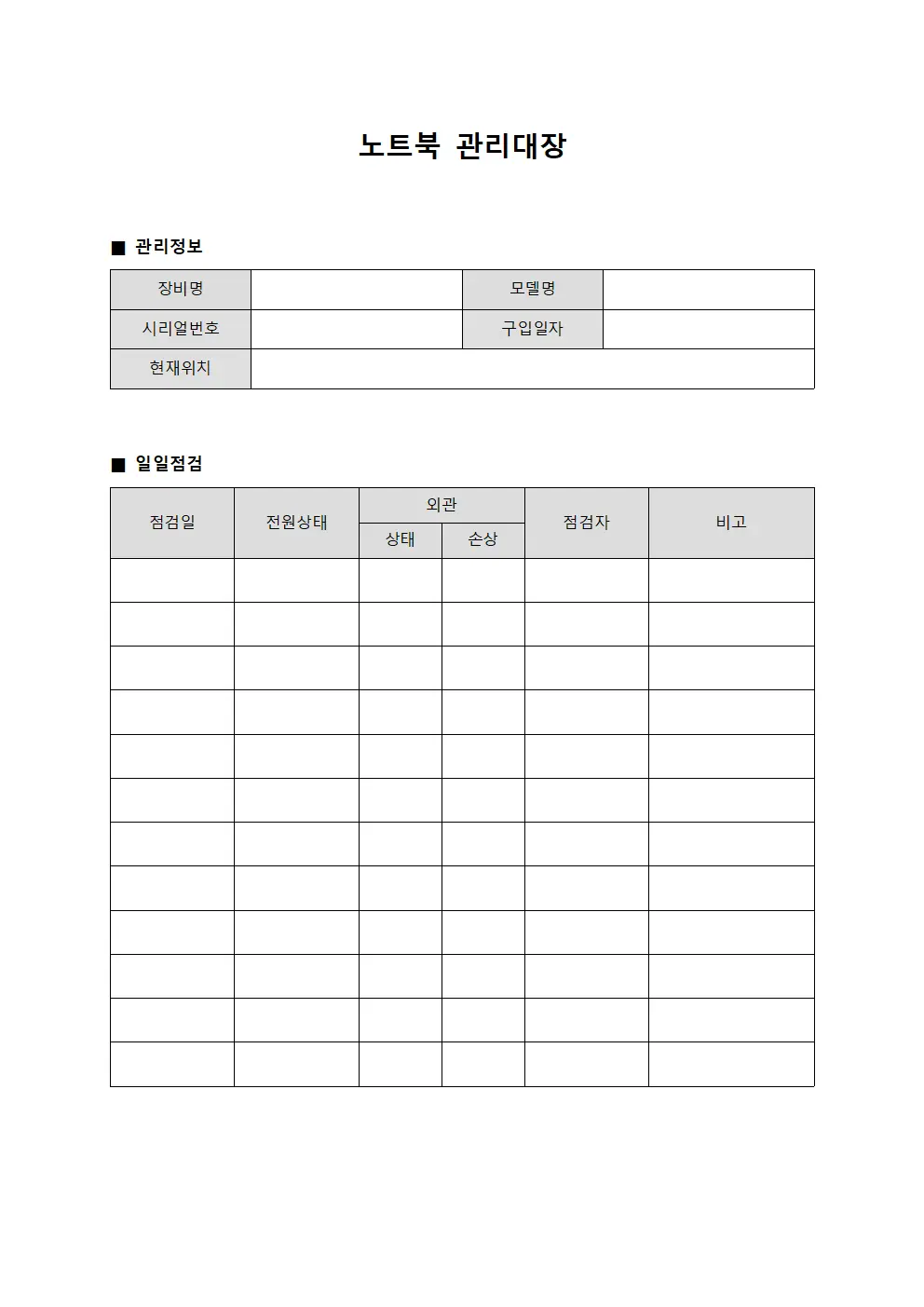 노트북 관리대장

■ 관리정보

장비명
모델명
시리얼번호
구입일자
현재위치

■ 일일점검

| 점검일 | 전원상태 | 외관 |  | 점검자 | 비고 |
|---|---|---|---|---|---|
|  |  | 상태 | 손상 |  |  |
|  |  |  |  |  |  |
|  |  |  |  |  |  |
|  |  |  |  |  |  |
|  |  |  |  |  |  |
|  |  |  |  |  |  |
|  |  |  |  |  |  |
|  |  |  |  |  |  |
|  |  |  |  |  |  |
|  |  |  |  |  |  |
|  |  |  |  |  |  |
|  |  |  |  |  |  |
|  |  |  |  |  |  |